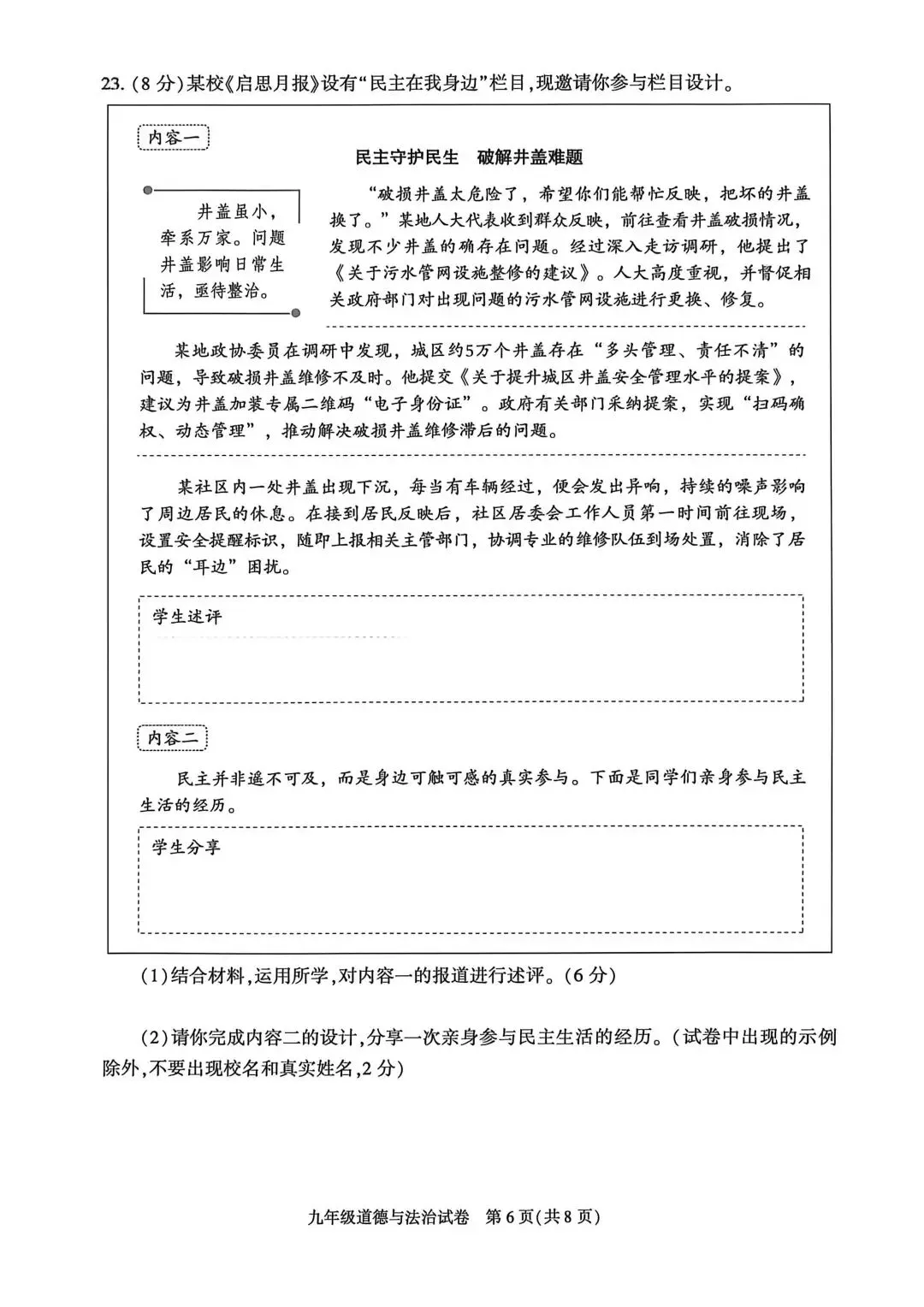 23.(8分)某校《启思月报》设有“民主在我身边”栏目,现邀请你参与栏目设计。

内容一

民主守护民生　破解井盖难题

井盖虽小,牵系万家。问题井盖影响日常生活,亟待整治。

“破损井盖太危险了,希望你们能帮忙反映,把坏的井盖换了。”某地人大代表收到群众反映,前往查看井盖破损情况,发现不少井盖的确存在问题。经过深入走访调研,他提出了《关于污水管网设施整修的建议》。人大高度重视,并督促相关政府部门对出现问题的污水管网设施进行更换、修复。

某地政协委员在调研中发现,城区约5万个井盖存在“多头管理、责任不清”的问题,导致破损井盖维修不及时。他提交《关于提升城区井盖安全管理水平的提案》,建议为井盖加装专属二维码“电子身份证”。政府有关部门采纳提案,实现“扫码确权、动态管理”,推动解决破损井盖维修滞后的问题。

某社区内一处井盖出现下沉,每当有车辆经过,便会发出异响,持续的噪声影响了周边居民的休息。在接到居民反映后,社区居委会工作人员第一时间前往现场,设置安全提醒标识,随即上报相关主管部门,协调专业的维修队伍到场处置,消除了居民的“耳边”困扰。

学生述评

内容二

民主并非遥不可及,而是身边可触可感的真实参与。下面是同学们亲身参与民主生活的经历。

学生分享

(1)结合材料,运用所学,对内容一的报道进行述评。(6分)

(2)请你完成内容二的设计,分享一次亲身参与民主生活的经历。(试卷中出现的示例除外,不要出现校名和真实姓名,2分)

九年级道德与法治试卷　第6页(共8页)